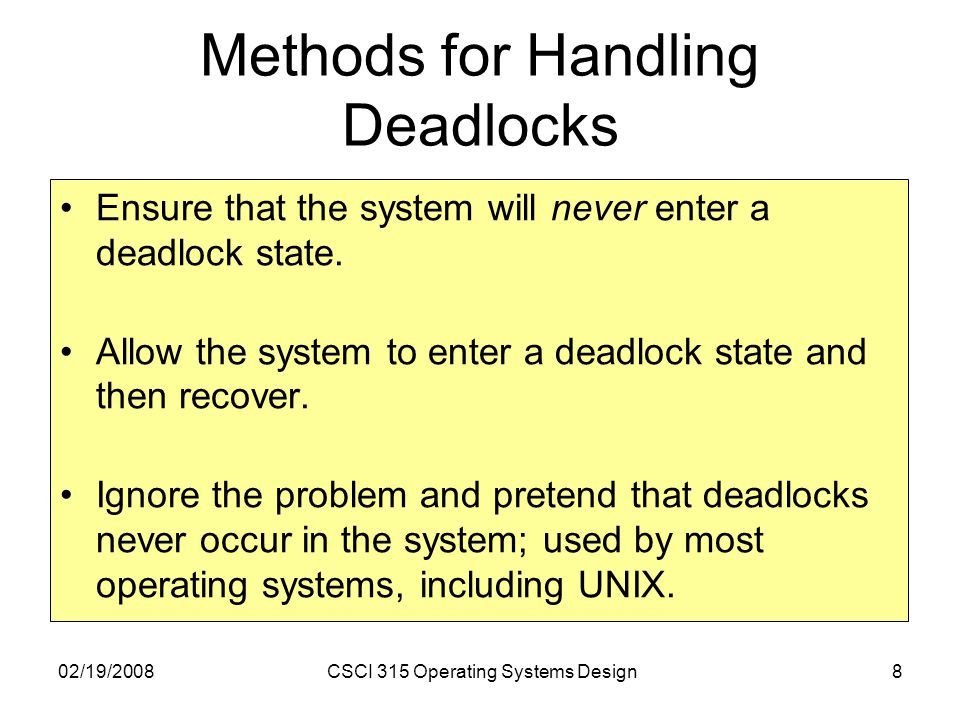 Methods for Handling Deadlocks

• Ensure that the system will never enter a deadlock state.

• Allow the system to enter a deadlock state and then recover.

• Ignore the problem and pretend that deadlocks never occur in the system; used by most operating systems, including UNIX.

02/19/2008

CSCI 315 Operating Systems Design

8